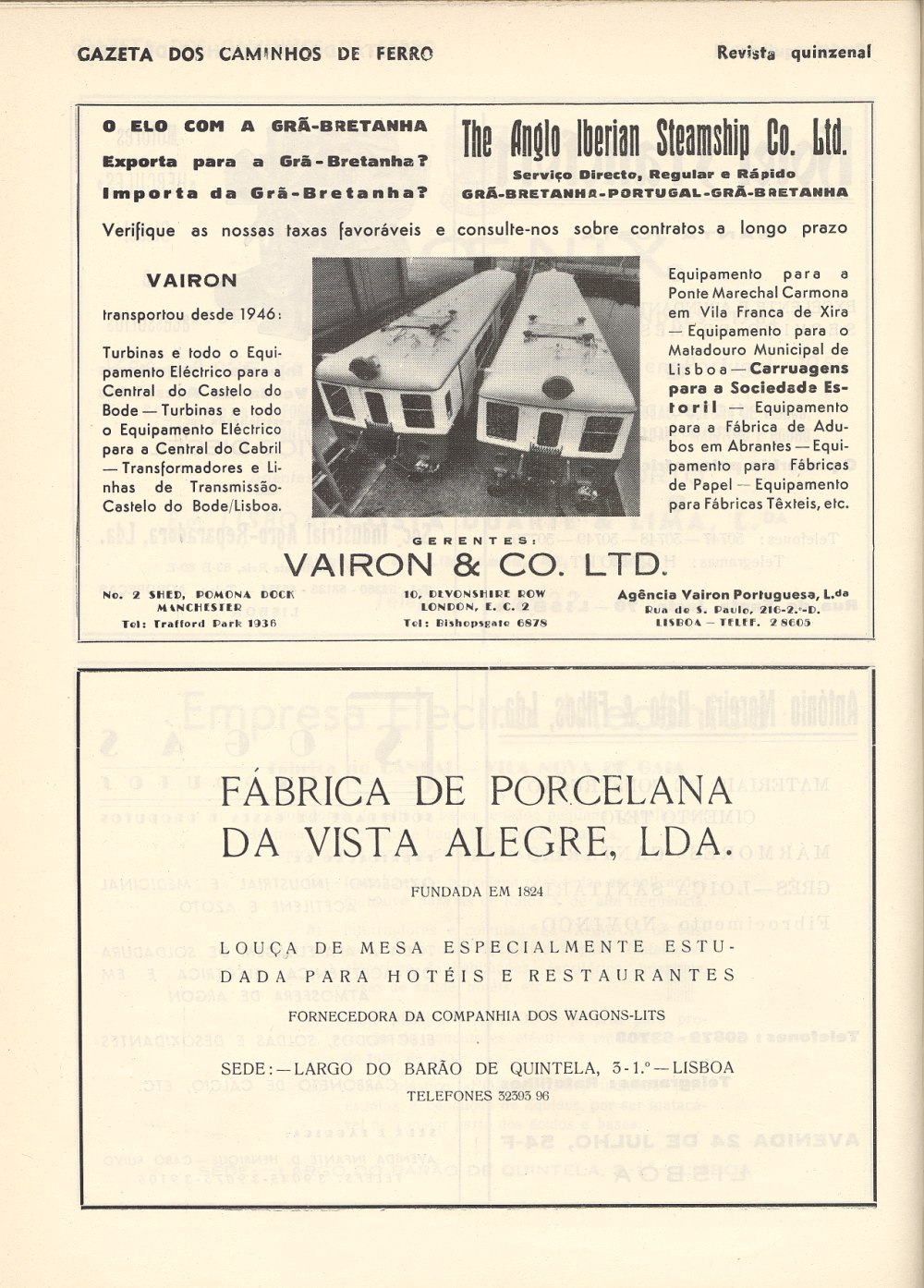 GAZETA DOS CAMINHOS DE FERRO

Revista quinzenal

O ELO COM A GRÃ-BRETANHA
Exporta para a Grã-Bretanha?
Importa da Grã-Bretanha?

The Anglo Iberian Steamship Co. Ltd.
Serviço Directo, Regular e Rápido
GRÃ-BRETANHA-PORTUGAL-GRÃ-BRETANHA

Verifique as nossas taxas favoráveis e consulte-nos sobre contratos a longo prazo

VAIRON

transportou desde 1946:

Turbinas e todo o Equipamento Eléctrico para a Central do Castelo do Bode — Turbinas e todo o Equipamento Eléctrico para a Central do Cabril — Transformadores e Linhas de Transmissão-Castelo do Bode/Lisboa.

Equipamento para a Ponte Marechal Carmona em Vila Franca de Xira — Equipamento para o Matadouro Municipal de Lisboa — Carruagens para a Sociedade Estoril — Equipamento para a Fábrica de Adubos em Abrantes — Equipamento para Fábricas de Papel — Equipamento para Fábricas Têxteis, etc.

GERENTES:
VAIRON & CO. LTD.

No. 2 SHED, POMONA DOCK
MANCHESTER
Tel: Trafford Park 1936

10, DEVONSHIRE ROW
LONDON, E. C. 2
Tel: Bishopsgate 6878

Agência Vairon Portuguesa, L.da
Rua de S. Paulo, 216-2.º-D.
LISBOA — TELEF. 2 8605

FÁBRICA DE PORCELANA DA VISTA ALEGRE, LDA.

FUNDADA EM 1824

LOUÇA DE MESA ESPECIALMENTE ESTUDADA PARA HOTÉIS E RESTAURANTES

FORNECEDORA DA COMPANHIA DOS WAGONS-LITS

SEDE: — LARGO DO BARÃO DE QUINTELA, 3-1.º — LISBOA
TELEFONES 32393 96